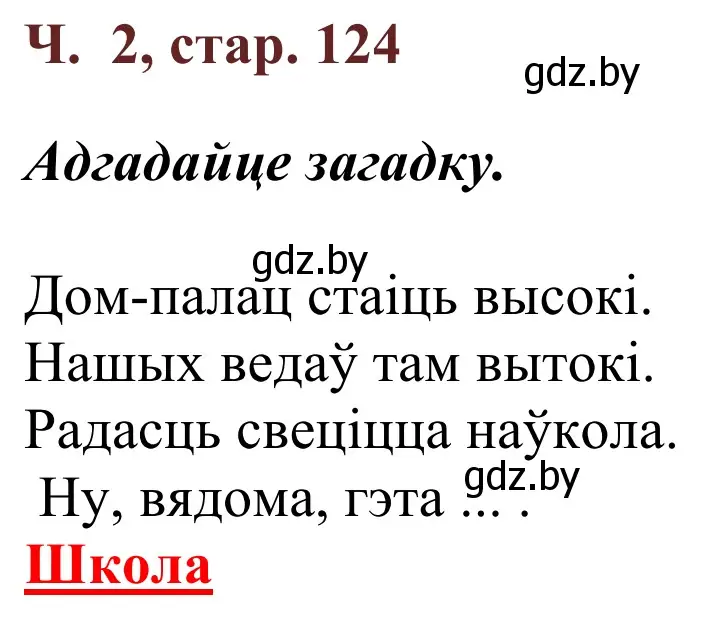 Ч. 2, стар. 124

gdz.by

Адгадайце загадку.

gdz.by

Дом-палац стаіць высокі.
Нашых ведаў там вытокі.
Радасць свеціцца наўкола.
Ну, вядома, гэта ... .

gdz.by

Школа